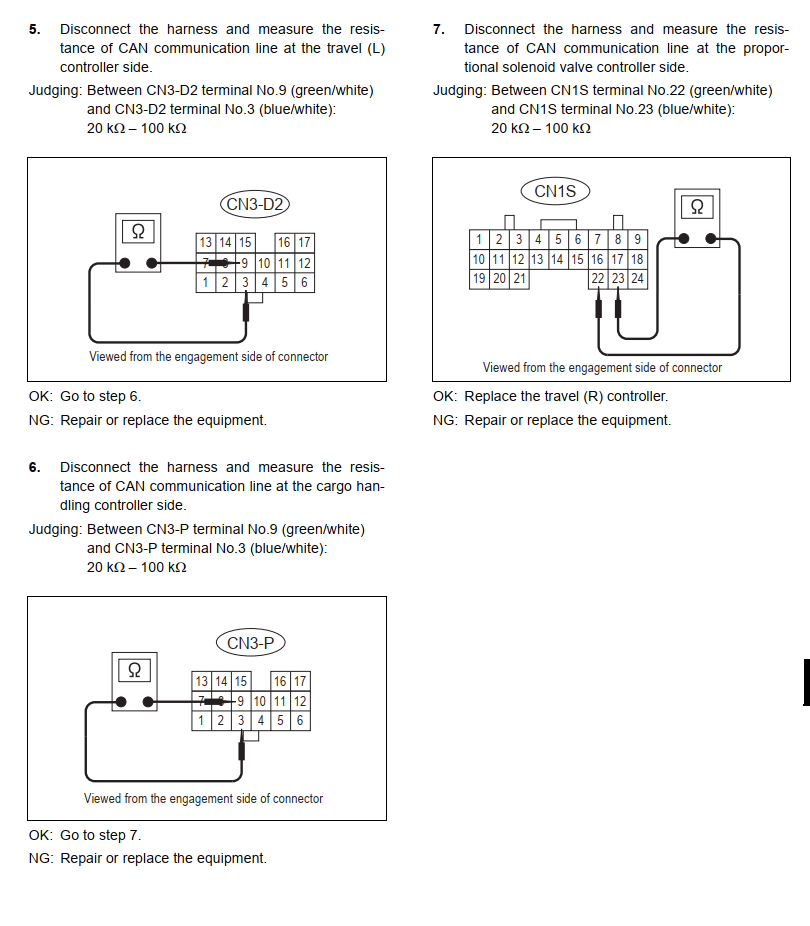 5. Disconnect the harness and measure the resistance of CAN communication line at the travel (L) controller side.

Judging: Between CN3-D2 terminal No.9 (green/white) and CN3-D2 terminal No.3 (blue/white): 20 kΩ – 100 kΩ

CN3-D2

Ω

| 13 | 14 | 15 | | 16 | 17 |
|---|---|---|---|---|---|
| 7 | 8 | 9 | 10 | 11 | 12 |
| 1 | 2 | 3 | 4 | 5 | 6 |

Viewed from the engagement side of connector

OK: Go to step 6.
NG: Repair or replace the equipment.

6. Disconnect the harness and measure the resistance of CAN communication line at the cargo handling controller side.

Judging: Between CN3-P terminal No.9 (green/white) and CN3-P terminal No.3 (blue/white): 20 kΩ – 100 kΩ

CN3-P

Ω

| 13 | 14 | 15 | | 16 | 17 |
|---|---|---|---|---|---|
| 7 | 8 | 9 | 10 | 11 | 12 |
| 1 | 2 | 3 | 4 | 5 | 6 |

Viewed from the engagement side of connector

OK: Go to step 7.
NG: Repair or replace the equipment.

7. Disconnect the harness and measure the resistance of CAN communication line at the proportional solenoid valve controller side.

Judging: Between CN1S terminal No.22 (green/white) and CN1S terminal No.23 (blue/white): 20 kΩ – 100 kΩ

CN1S

Ω

| 1 | 2 | 3 | 4 | 5 | 6 | 7 | 8 | 9 |
|---|---|---|---|---|---|---|---|---|
| 10 | 11 | 12 | 13 | 14 | 15 | 16 | 17 | 18 |
| 19 | 20 | 21 | | | | 22 | 23 | 24 |

Viewed from the engagement side of connector

OK: Replace the travel (R) controller.
NG: Repair or replace the equipment.